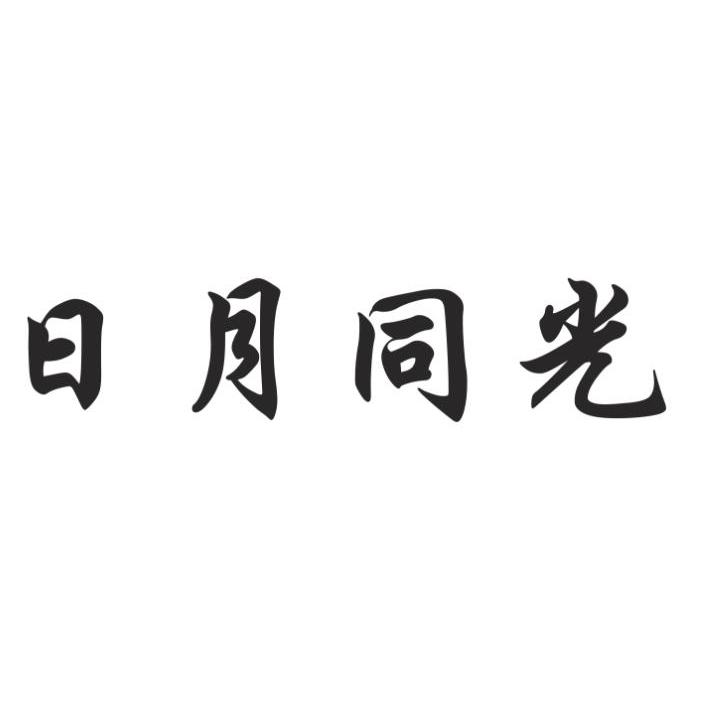 日月同光